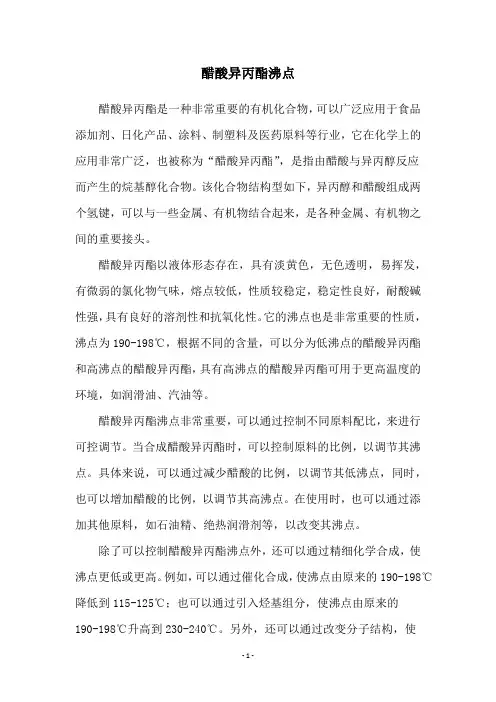 醋酸异丙酯沸点

醋酸异丙酯是一种非常重要的有机化合物，可以广泛应用于食品添加剂、日化产品、涂料、制塑料及医药原料等行业，它在化学上的应用非常广泛，也被称为“醋酸异丙酯”，是指由醋酸与异丙醇反应而产生的烷基醇化合物。该化合物结构型如下，异丙醇和醋酸组成两个氢键，可以与一些金属、有机物结合起来，是各种金属、有机物之间的重要接头。

醋酸异丙酯以液体形态存在，具有淡黄色，无色透明，易挥发，有微弱的氯化物气味，熔点较低，性质较稳定，稳定性良好，耐酸碱性强，具有良好的溶剂性和抗氧化性。它的沸点也是非常重要的性质，沸点为190-198℃，根据不同的含量，可以分为低沸点的醋酸异丙酯和高沸点的醋酸异丙酯，具有高沸点的醋酸异丙酯可用于更高温度的环境，如润滑油、汽油等。

醋酸异丙酯沸点非常重要，可以通过控制不同原料配比，来进行可控调节。当合成醋酸异丙酯时，可以控制原料的比例，以调节其沸点。具体来说，可以通过减少醋酸的比例，以调节其低沸点，同时，也可以增加醋酸的比例，以调节其高沸点。在使用时，也可以通过添加其他原料，如石油精、绝热润滑剂等，以改变其沸点。

除了可以控制醋酸异丙酯沸点外，还可以通过精细化学合成，使沸点更低或更高。例如，可以通过催化合成，使沸点由原来的190-198℃降低到115-125℃；也可以通过引入烃基组分，使沸点由原来的190-198℃升高到230-240℃。另外，还可以通过改变分子结构，使

-1-